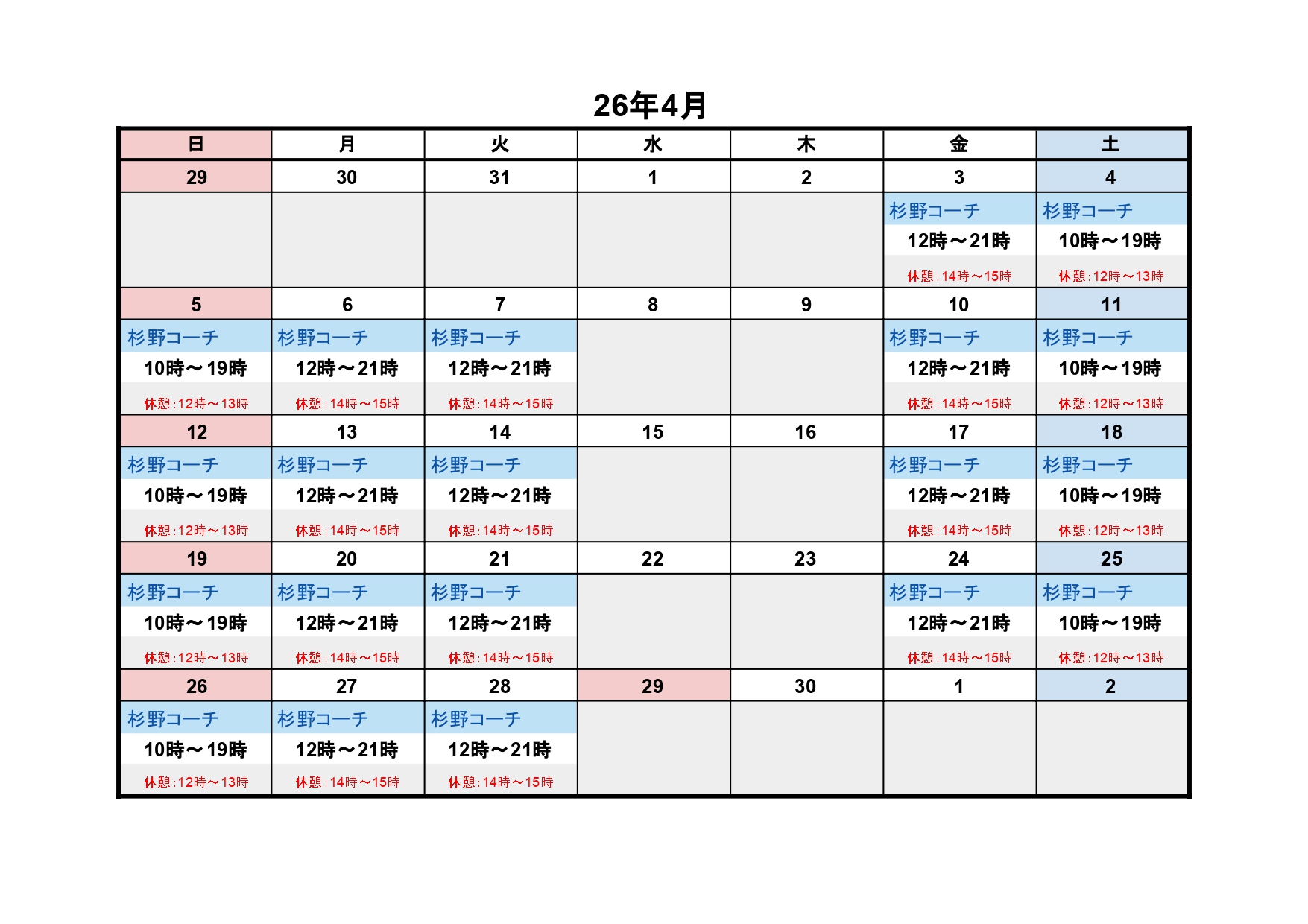 26年4月

| 日 | 月 | 火 | 水 | 木 | 金 | 土 |
|---|---|---|---|---|---|---|
| 29 | 30 | 31 | 1 | 2 | 3 | 4 |
| | | | | | 杉野コーチ 12時～21時 休憩：14時～15時 | 杉野コーチ 10時～19時 休憩：12時～13時 |
| 5 | 6 | 7 | 8 | 9 | 10 | 11 |
| 杉野コーチ 10時～19時 休憩：12時～13時 | 杉野コーチ 12時～21時 休憩：14時～15時 | 杉野コーチ 12時～21時 休憩：14時～15時 | | | 杉野コーチ 12時～21時 休憩：14時～15時 | 杉野コーチ 10時～19時 休憩：12時～13時 |
| 12 | 13 | 14 | 15 | 16 | 17 | 18 |
| 杉野コーチ 10時～19時 休憩：12時～13時 | 杉野コーチ 12時～21時 休憩：14時～15時 | 杉野コーチ 12時～21時 休憩：14時～15時 | | | 杉野コーチ 12時～21時 休憩：14時～15時 | 杉野コーチ 10時～19時 休憩：12時～13時 |
| 19 | 20 | 21 | 22 | 23 | 24 | 25 |
| 杉野コーチ 10時～19時 休憩：12時～13時 | 杉野コーチ 12時～21時 休憩：14時～15時 | 杉野コーチ 12時～21時 休憩：14時～15時 | | | 杉野コーチ 12時～21時 休憩：14時～15時 | 杉野コーチ 10時～19時 休憩：12時～13時 |
| 26 | 27 | 28 | 29 | 30 | 1 | 2 |
| 杉野コーチ 10時～19時 休憩：12時～13時 | 杉野コーチ 12時～21時 休憩：14時～15時 | 杉野コーチ 12時～21時 休憩：14時～15時 | | | | |